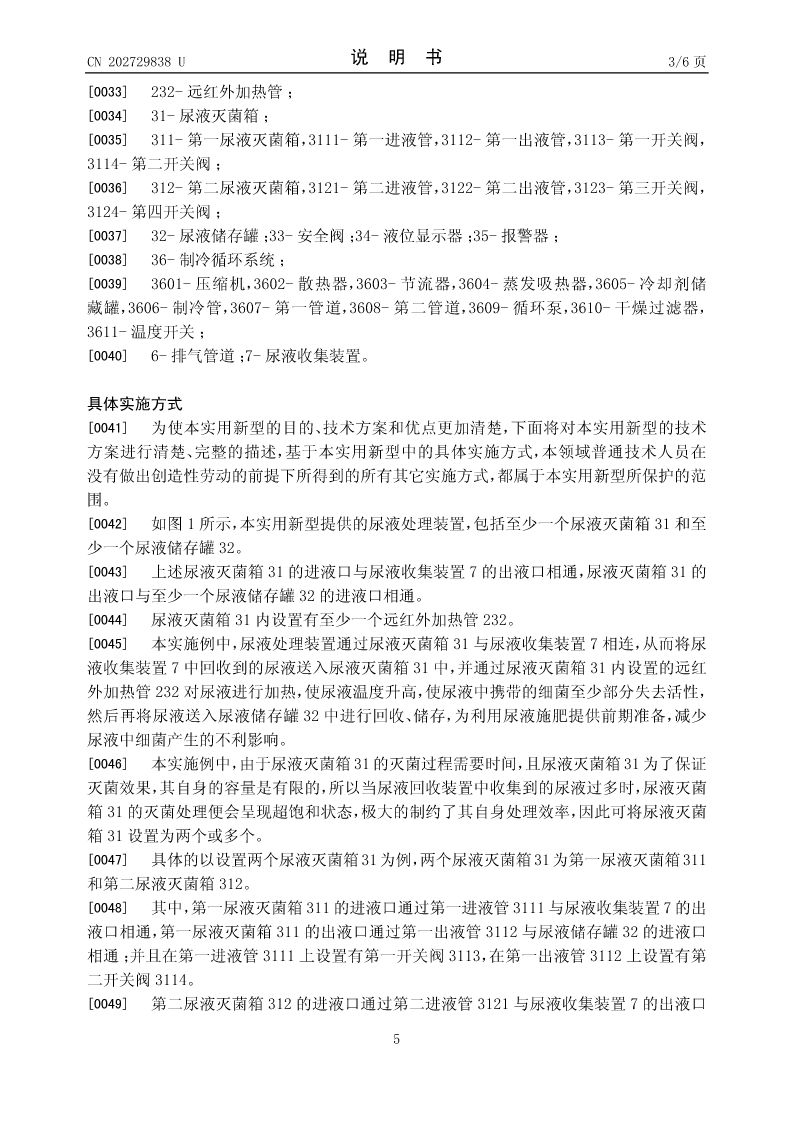 CN 202729838 U

说 明 书

3/6 页

[0033] 232- 远红外加热管；

[0034] 31- 尿液灭菌箱；

[0035] 311- 第一尿液灭菌箱，3111- 第一进液管，3112- 第一出液管，3113- 第一开关阀，3114- 第二开关阀；

[0036] 312- 第二尿液灭菌箱，3121- 第二进液管，3122- 第二出液管，3123- 第三开关阀，3124- 第四开关阀；

[0037] 32- 尿液储存罐；33- 安全阀；34- 液位显示器；35- 报警器；

[0038] 36- 制冷循环系统；

[0039] 3601- 压缩机，3602- 散热器，3603- 节流器，3604- 蒸发吸热器，3605- 冷却剂储藏罐，3606- 制冷管，3607- 第一管道，3608- 第二管道，3609- 循环泵，3610- 干燥过滤器，3611- 温度开关；

[0040] 6- 排气管道；7- 尿液收集装置。

具体实施方式

[0041] 为使本实用新型的目的、技术方案和优点更加清楚，下面将对本实用新型的技术方案进行清楚、完整的描述，基于本实用新型中的具体实施方式，本领域普通技术人员在没有做出创造性劳动的前提下所得到的所有其它实施方式，都属于本实用新型所保护的范围。

[0042] 如图 1 所示，本实用新型提供的尿液处理装置，包括至少一个尿液灭菌箱 31 和至少一个尿液储存罐 32。

[0043] 上述尿液灭菌箱 31 的进液口与尿液收集装置 7 的出液口相通，尿液灭菌箱 31 的出液口与至少一个尿液储存罐 32 的进液口相通。

[0044] 尿液灭菌箱 31 内设置有至少一个远红外加热管 232。

[0045] 本实施例中，尿液处理装置通过尿液灭菌箱 31 与尿液收集装置 7 相连，从而将尿液收集装置 7 中回收到的尿液送入尿液灭菌箱 31 中，并通过尿液灭菌箱 31 内设置的远红外加热管 232 对尿液进行加热，使尿液温度升高，使尿液中携带的细菌至少部分失去活性，然后再将尿液送入尿液储存罐 32 中进行回收、储存，为利用尿液施肥提供前期准备，减少尿液中细菌产生的不利影响。

[0046] 本实施例中，由于尿液灭菌箱 31 的灭菌过程需要时间，且尿液灭菌箱 31 为了保证灭菌效果，其自身的容量是有限的，所以当尿液回收装置中收集到的尿液过多时，尿液灭菌箱 31 的灭菌处理便会呈现超饱和状态，极大的制约了其自身处理效率，因此可将尿液灭菌箱 31 设置为两个或多个。

[0047] 具体的以设置两个尿液灭菌箱 31 为例，两个尿液灭菌箱 31 为第一尿液灭菌箱 311 和第二尿液灭菌箱 312。

[0048] 其中，第一尿液灭菌箱 311 的进液口通过第一进液管 3111 与尿液收集装置 7 的出液口相通，第一尿液灭菌箱 311 的出液口通过第一出液管 3112 与尿液储存罐 32 的进液口相通；并且在第一进液管 3111 上设置有第一开关阀 3113，在第一出液管 3112 上设置有第二开关阀 3114。

[0049] 第二尿液灭菌箱 312 的进液口通过第二进液管 3121 与尿液收集装置 7 的出液口

5